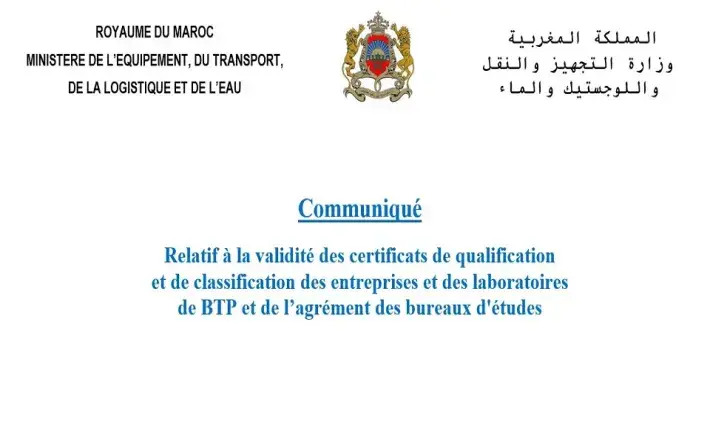 ROYAUME DU MAROC
MINISTERE DE L'EQUIPEMENT, DU TRANSPORT, DE LA LOGISTIQUE ET DE L'EAU

المملكة المغربية
وزارة التجهيز والنقل
واللوجستيك والماء

Communiqué

Relatif à la validité des certificats de qualification et de classification des entreprises et des laboratoires de BTP et de l'agrément des bureaux d'études